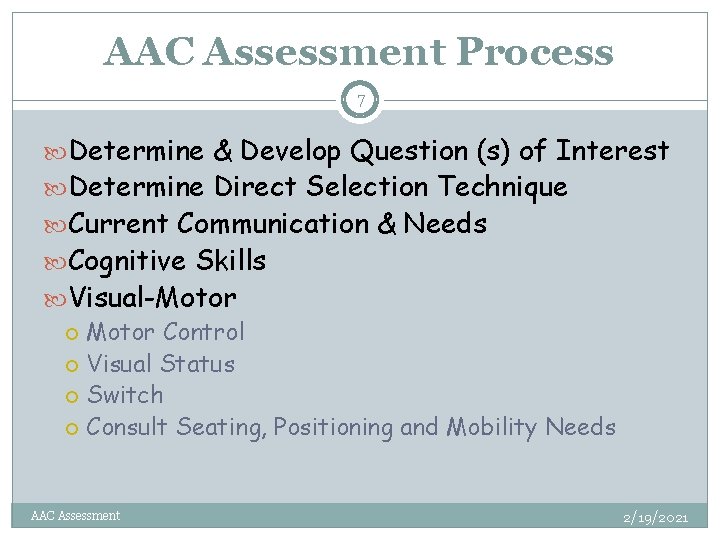 AAC Assessment Process

7

Determine & Develop Question (s) of Interest
Determine Direct Selection Technique
Current Communication & Needs
Cognitive Skills
Visual-Motor
Motor Control
Visual Status
Switch
Consult Seating, Positioning and Mobility Needs

AAC Assessment

2/19/2021